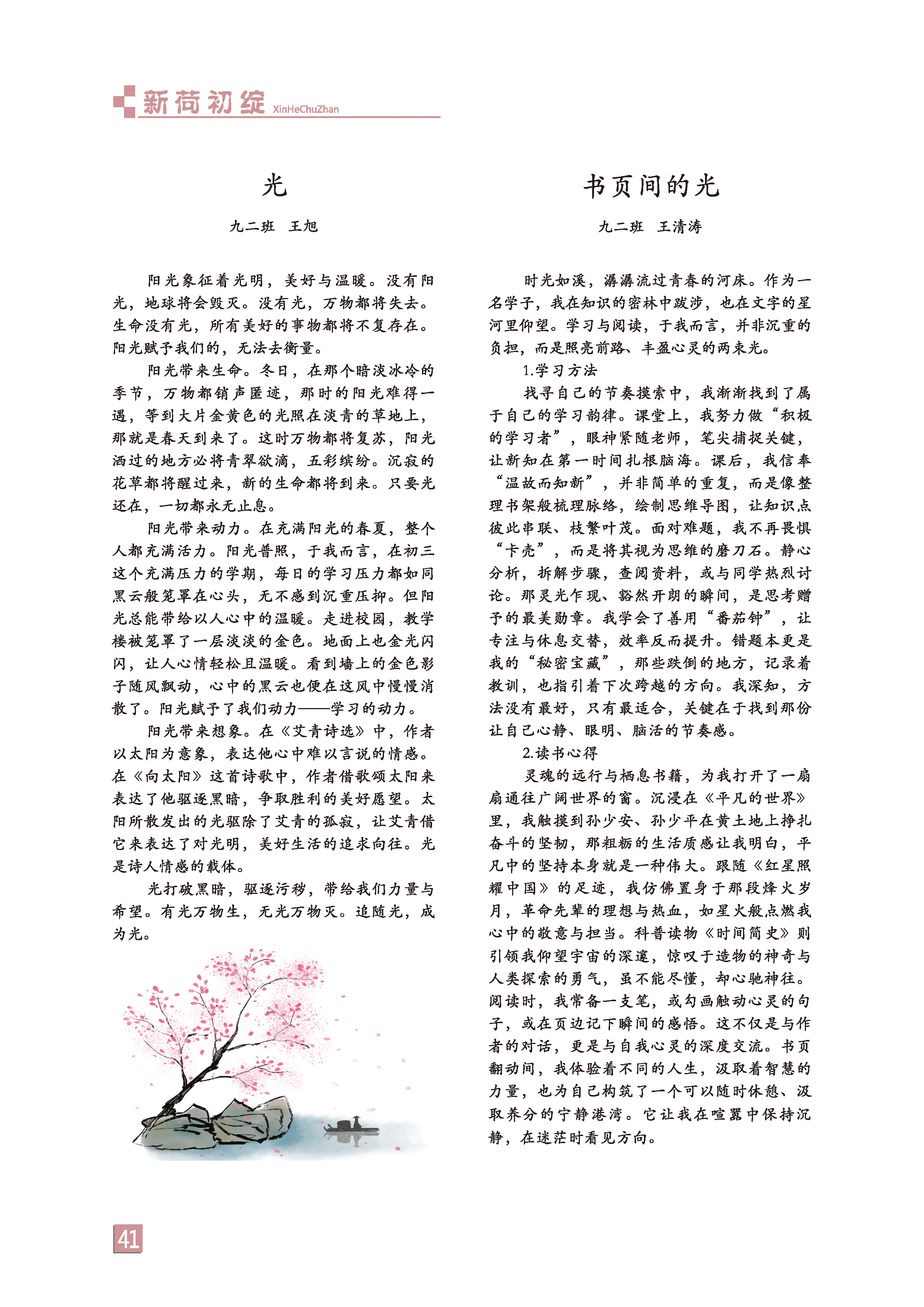 新荷初绽 XinHeChuZhan

光

九二班　王旭

阳光象征着光明，美好与温暖。没有阳光，地球将会毁灭。没有光，万物都将失去。生命没有光，所有美好的事物都将不复存在。阳光赋予我们的，无法去衡量。

阳光带来生命。冬日，在那个暗淡冰冷的季节，万物都销声匿迹，那时的阳光难得一遇，等到大片金黄色的光照在淡青的草地上，那就是春天到来了。这时万物都将复苏，阳光洒过的地方必将青翠欲滴，五彩缤纷。沉寂的花草都将醒过来，新的生命都将到来。只要光还在，一切都永无止息。

阳光带来动力。在充满阳光的春夏，整个人都充满活力。阳光普照，于我而言，在初三这个充满压力的学期，每日的学习压力都如同黑云般笼罩在心头，无不感到沉重压抑。但阳光总能带给以人心中的温暖。走进校园，教学楼被笼罩了一层淡淡的金色。地面上也金光闪闪，让人心情轻松且温暖。看到墙上的金色影子随风飘动，心中的黑云也便在这风中慢慢消散了。阳光赋予了我们动力——学习的动力。

阳光带来想象。在《艾青诗选》中，作者以太阳为意象，表达他心中难以言说的情感。在《向太阳》这首诗歌中，作者借歌颂太阳来表达了他驱逐黑暗，争取胜利的美好愿望。太阳所散发出的光驱除了艾青的孤寂，让艾青借它来表达了对光明，美好生活的追求向往。光是诗人情感的载体。

光打破黑暗，驱逐污秽，带给我们力量与希望。有光万物生，无光万物灭。追随光，成为光。

书页间的光

九二班　王清涛

时光如溪，潺潺流过青春的河床。作为一名学子，我在知识的密林中跋涉，也在文字的星河里仰望。学习与阅读，于我而言，并非沉重的负担，而是照亮前路、丰盈心灵的两束光。

1.学习方法

找寻自己的节奏摸索中，我渐渐找到了属于自己的学习韵律。课堂上，我努力做“积极的学习者”，眼神紧随老师，笔尖捕捉关键，让新知在第一时间扎根脑海。课后，我信奉“温故而知新”，并非简单的重复，而是像整理书架般梳理脉络，绘制思维导图，让知识点彼此串联、枝繁叶茂。面对难题，我不再畏惧“卡壳”，而是将其视为思维的磨刀石。静心分析，拆解步骤，查阅资料，或与同学热烈讨论。那灵光乍现、豁然开朗的瞬间，是思考赠予的最美勋章。我学会了善用“番茄钟”，让专注与休息交替，效率反而提升。错题本更是我的“秘密宝藏”，那些跌倒的地方，记录着教训，也指引着下次跨越的方向。我深知，方法没有最好，只有最适合，关键在于找到那份让自己心静、眼明、脑活的节奏感。

2.读书心得

灵魂的远行与栖息书籍，为我打开了一扇扇通往广阔世界的窗。沉浸在《平凡的世界》里，我触摸到孙少安、孙少平在黄土地上挣扎奋斗的坚韧，那粗粝的生活质感让我明白，平凡中的坚持本身就是一种伟大。跟随《红星照耀中国》的足迹，我仿佛置身于那段烽火岁月，革命先辈的理想与热血，如星火般点燃我心中的敬意与担当。科普读物《时间简史》则引领我仰望宇宙的深邃，惊叹于造物的神奇与人类探索的勇气，虽不能尽懂，却心驰神往。阅读时，我常备一支笔，或勾画触动心灵的句子，或在页边记下瞬间的感悟。这不仅是与作者的对话，更是与自我心灵的深度交流。书页翻动间，我体验着不同的人生，汲取着智慧的力量，也为自己构筑了一个可以随时休憩、汲取养分的宁静港湾。它让我在喧嚣中保持沉静，在迷茫时看见方向。

41